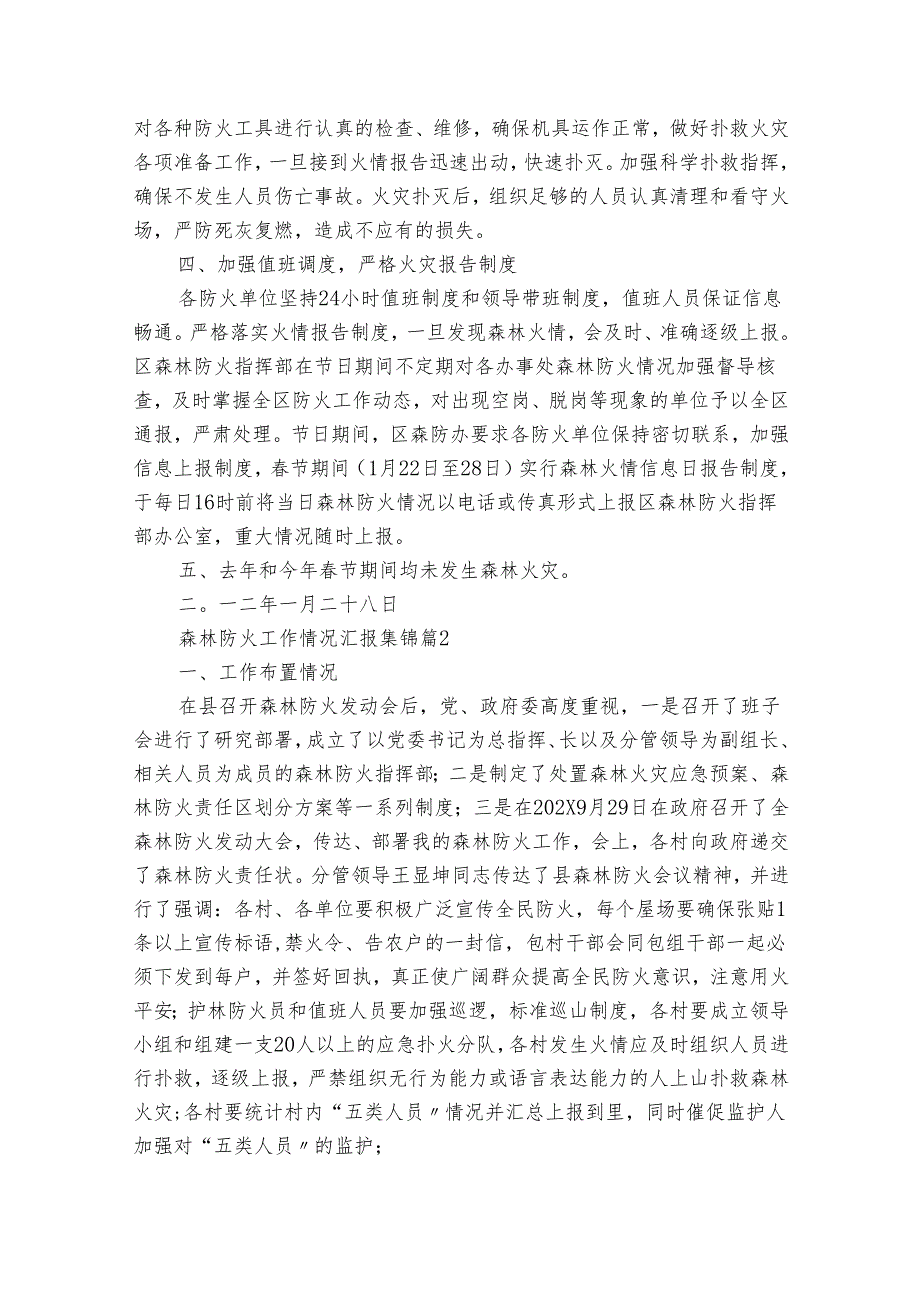 对各种防火工具进行认真的检查、维修，确保机具运作正常，做好扑救火灾各项准备工作，一旦接到火情报告迅速出动，快速扑灭。加强科学扑救指挥，确保不发生人员伤亡事故。火灾扑灭后，组织足够的人员认真清理和看守火场，严防死灰复燃，造成不应有的损失。

四、加强值班调度，严格火灾报告制度

各防火单位坚持24小时值班制度和领导带班制度，值班人员保证信息畅通。严格落实火情报告制度，一旦发现森林火情，会及时、准确逐级上报。区森林防火指挥部在节日期间不定期对各办事处森林防火情况加强督导核查，及时掌握全区防火工作动态，对出现空岗、脱岗等现象的单位予以全区通报，严肃处理。节日期间，区森防办要求各防火单位保持密切联系，加强信息上报制度，春节期间（1月22日至28日）实行森林火情信息日报告制度，于每日16时前将当日森林防火情况以电话或传真形式上报区森林防火指挥部办公室，重大情况随时上报。

五、去年和今年春节期间均未发生森林火灾。

二。一二年一月二十八日

森林防火工作情况汇报集锦篇2

一、工作布置情况

在县召开森林防火发动会后，党、政府委高度重视，一是召开了班子会进行了研究部署，成立了以党委书记为总指挥、长以及分管领导为副组长、相关人员为成员的森林防火指挥部；二是制定了处置森林火灾应急预案、森林防火责任区划分方案等一系列制度；三是在202X9月29日在政府召开了全森林防火发动大会，传达、部署我的森林防火工作，会上，各村向政府递交了森林防火责任状。分管领导王显坤同志传达了县森林防火会议精神，并进行了强调：各村、各单位要积极广泛宣传全民防火，每个屋场要确保张贴1条以上宣传标语，禁火令、告农户的一封信，包村干部会同包组干部一起必须下发到每户，并签好回执，真正使广阔群众提高全民防火意识，注意用火平安；护林防火员和值班人员要加强巡逻，标准巡山制度，各村要成立领导小组和组建一支20人以上的应急扑火分队，各村发生火情应及时组织人员进行扑救，逐级上报，严禁组织无行为能力或语言表达能力的人上山扑救森林火灾；各村要统计村内“五类人员〃情况并汇总上报到里，同时催促监护人加强对“五类人员〃的监护；